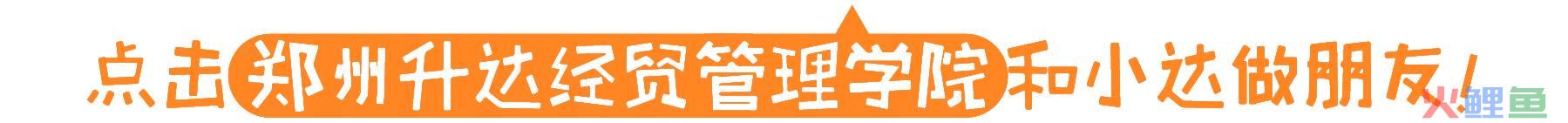 点击郑州升达经贸管理学院和小达做朋友！

鲤鱼